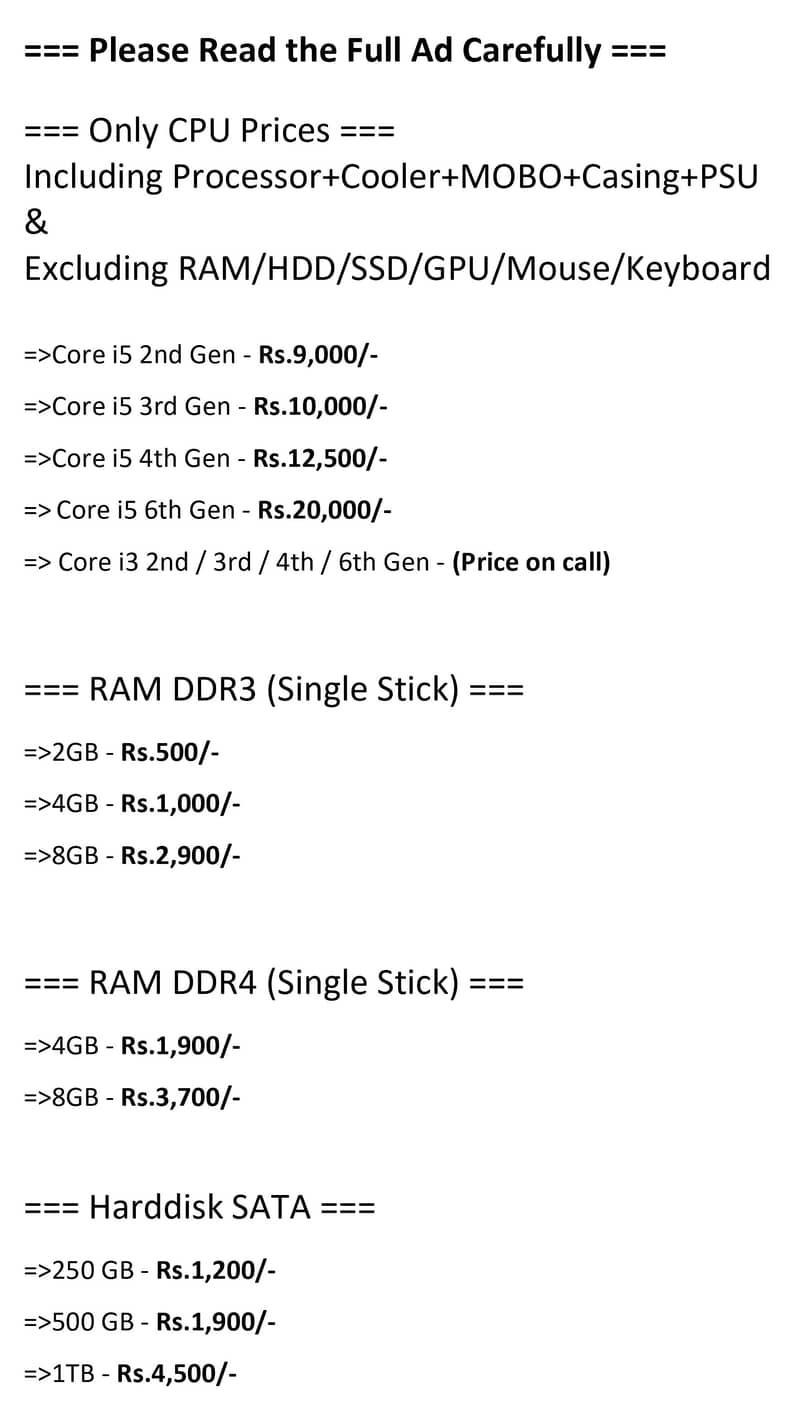 === Please Read the Full Ad Carefully ===

=== Only CPU Prices ===
Including Processor+Cooler+MOBO+Casing+PSU
&
Excluding RAM/HDD/SSD/GPU/Mouse/Keyboard

=>Core i5 2nd Gen - Rs.9,000/-

=>Core i5 3rd Gen - Rs.10,000/-

=>Core i5 4th Gen - Rs.12,500/-

=> Core i5 6th Gen - Rs.20,000/-

=> Core i3 2nd / 3rd / 4th / 6th Gen - (Price on call)

=== RAM DDR3 (Single Stick) ===

=>2GB - Rs.500/-

=>4GB - Rs.1,000/-

=>8GB - Rs.2,900/-

=== RAM DDR4 (Single Stick) ===

=>4GB - Rs.1,900/-

=>8GB - Rs.3,700/-

=== Harddisk SATA ===

=>250 GB - Rs.1,200/-

=>500 GB - Rs.1,900/-

=>1TB - Rs.4,500/-